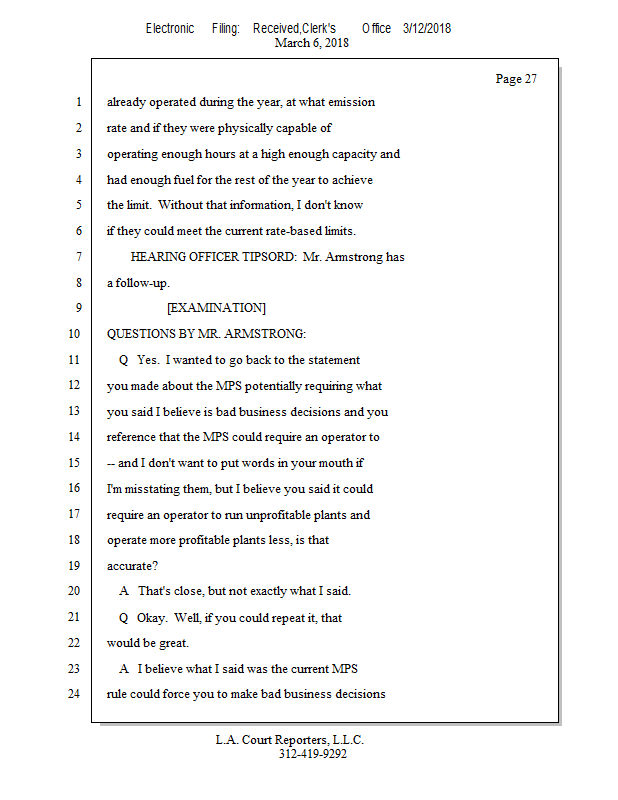 Electronic Filing: Received,Clerk's Office 3/12/2018
March 6, 2018

Page 27

1 already operated during the year, at what emission
2 rate and if they were physically capable of
3 operating enough hours at a high enough capacity and
4 had enough fuel for the rest of the year to achieve
5 the limit. Without that information, I don't know
6 if they could meet the current rate-based limits.
7 HEARING OFFICER TIPSORD: Mr. Armstrong has
8 a follow-up.
9 [EXAMINATION]
10 QUESTIONS BY MR. ARMSTRONG:
11 Q Yes. I wanted to go back to the statement
12 you made about the MPS potentially requiring what
13 you said I believe is bad business decisions and you
14 reference that the MPS could require an operator to
15 -- and I don't want to put words in your mouth if
16 I'm misstating them, but I believe you said it could
17 require an operator to run unprofitable plants and
18 operate more profitable plants less, is that
19 accurate?
20 A That's close, but not exactly what I said.
21 Q Okay. Well, if you could repeat it, that
22 would be great.
23 A I believe what I said was the current MPS
24 rule could force you to make bad business decisions

L.A. Court Reporters, L.L.C.
312-419-9292